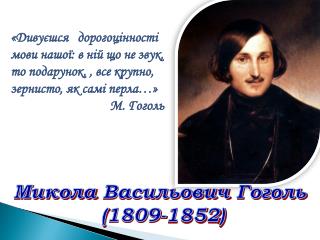 «Дивуєшся дорогоцінності мови нашої: в ній що не звук, то подарунок, , все крупно, зернисто, як самі перла…»
М. Гоголь

Микола Васильович Гоголь
(1809-1852)